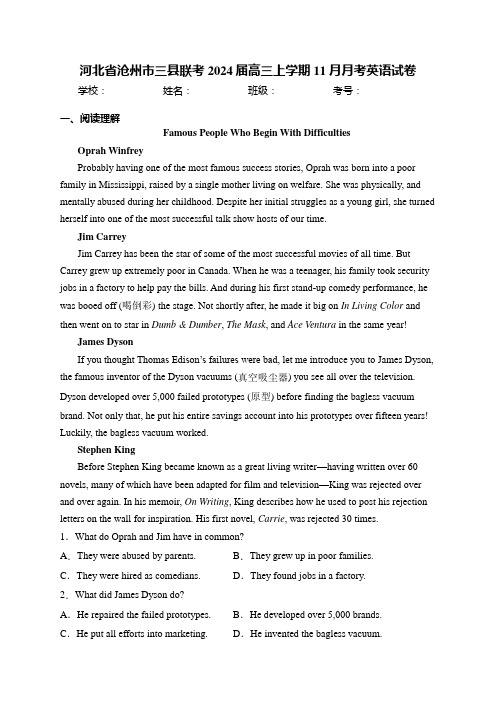 河北省沧州市三县联考 2024 届高三上学期 11 月月考英语试卷

学校：　　　姓名：　　　班级：　　　考号：

一、阅读理解

Famous People Who Begin With Difficulties

Oprah Winfrey

Probably having one of the most famous success stories, Oprah was born into a poor family in Mississippi, raised by a single mother living on welfare. She was physically, and mentally abused during her childhood. Despite her initial struggles as a young girl, she turned herself into one of the most successful talk show hosts of our time.

Jim Carrey

Jim Carrey has been the star of some of the most successful movies of all time. But Carrey grew up extremely poor in Canada. When he was a teenager, his family took security jobs in a factory to help pay the bills. And during his first stand-up comedy performance, he was booed off (喝倒彩) the stage. Not shortly after, he made it big on In Living Color and then went on to star in Dumb & Dumber, The Mask, and Ace Ventura in the same year!

James Dyson

If you thought Thomas Edison's failures were bad, let me introduce you to James Dyson, the famous inventor of the Dyson vacuums (真空吸尘器) you see all over the television. Dyson developed over 5,000 failed prototypes (原型) before finding the bagless vacuum brand. Not only that, he put his entire savings account into his prototypes over fifteen years! Luckily, the bagless vacuum worked.

Stephen King

Before Stephen King became known as a great living writer—having written over 60 novels, many of which have been adapted for film and television—King was rejected over and over again. In his memoir, On Writing, King describes how he used to post his rejection letters on the wall for inspiration. His first novel, Carrie, was rejected 30 times.

1．What do Oprah and Jim have in common?

A．They were abused by parents.　　B．They grew up in poor families.

C．They were hired as comedians.　　D．They found jobs in a factory.

2．What did James Dyson do?

A．He repaired the failed prototypes.　　B．He developed over 5,000 brands.

C．He put all efforts into marketing.　　D．He invented the bagless vacuum.